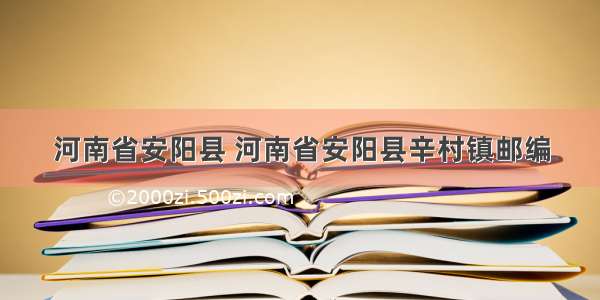 河南省安阳县 河南省安阳县辛村镇邮编

©2000zi.500zi.com